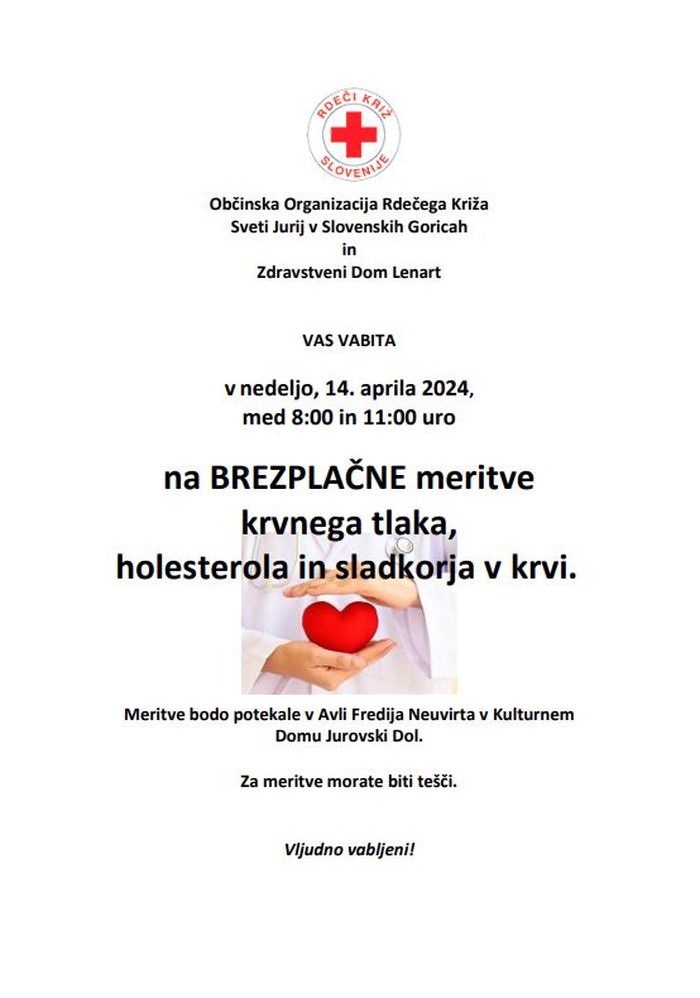 RDEČI KRIŽ SLOVENIJE

Občinska Organizacija Rdečega Križa
Sveti Jurij v Slovenskih Goricah
in
Zdravstveni Dom Lenart

VAS VABITA

v nedeljo, 14. aprila 2024,
med 8:00 in 11:00 uro

na BREZPLAČNE meritve
krvnega tlaka,
holesterola in sladkorja v krvi.

Meritve bodo potekale v Avli Fredija Neuvirta v Kulturnem Domu Jurovski Dol.

Za meritve morate biti tešči.

Vljudno vabljeni!